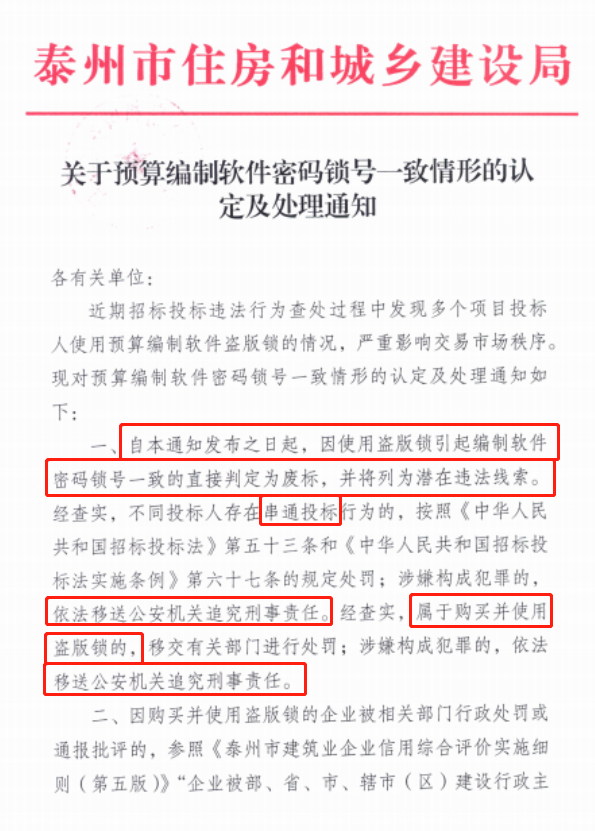 泰州市住房和城乡建设局

关于预算编制软件密码锁号一致情形的认定及处理通知

各有关单位：

近期招标投标违法行为查处过程中发现多个项目投标人使用预算编制软件盗版锁的情况，严重影响交易市场秩序。现对预算编制软件密码锁号一致情形的认定及处理通知如下：

一、自本通知发布之日起，因使用盗版锁引起编制软件密码锁号一致的直接判定为废标，并将列为潜在违法线索。经查实，不同投标人存在串通投标行为的，按照《中华人民共和国招标投标法》第五十三条和《中华人民共和国招标投标法实施条例》第六十七条的规定处罚；涉嫌构成犯罪的，依法移送公安机关追究刑事责任。经查实，属于购买并使用盗版锁的，移交有关部门进行处罚；涉嫌构成犯罪的，依法移送公安机关追究刑事责任。

二、因购买并使用盗版锁的企业被相关部门行政处罚或通报批评的，参照《泰州市建筑业企业信用综合评价实施细则（第五版）》“企业被部、省、市、辖市（区）建设行政主